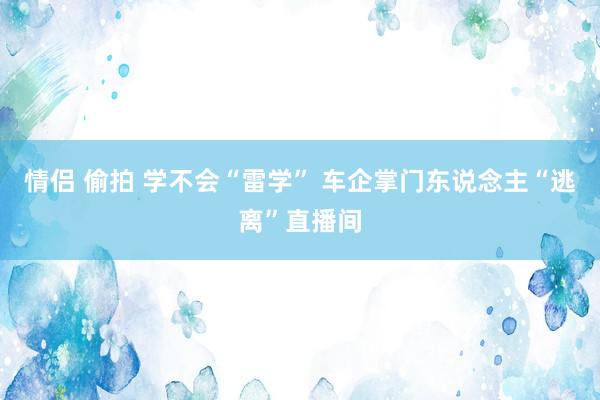 情侣 偷拍 学不会“雷学” 车企掌门东说念主“逃离”直播间